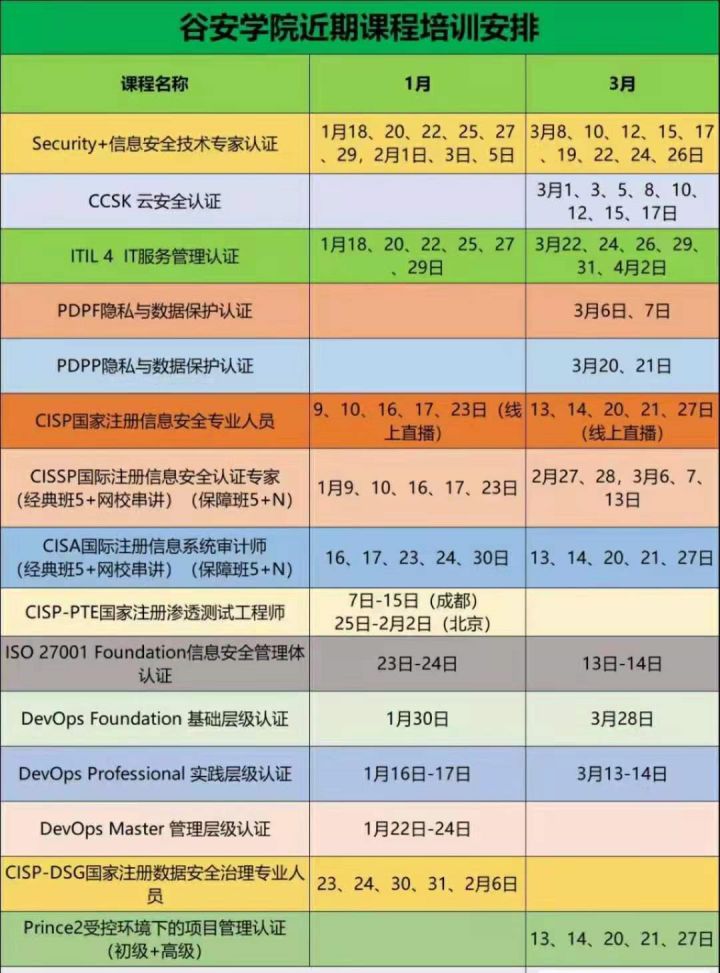 谷安学院近期课程培训安排

| 课程名称 | 1月 | 3月 |
|---|---|---|
| Security+信息安全技术专家认证 | 1月18、20、22、25、27、29，2月1日、3日、5日 | 3月8、10、12、15、17、19、22、24、26日 |
| CCSK 云安全认证 | | 3月1、3、5、8、10、12、15、17日 |
| ITIL 4 IT服务管理认证 | 1月18、20、22、25、27、29日 | 3月22、24、26、29、31、4月2日 |
| PDPF隐私与数据保护认证 | | 3月6日、7日 |
| PDPP隐私与数据保护认证 | | 3月20、21日 |
| CISP国家注册信息安全专业人员 | 9、10、16、17、23日（线上直播） | 13、14、20、21、27日（线上直播） |
| CISSP国际注册信息安全认证专家（经典班5+网校串讲）（保障班5+N） | 1月9、10、16、17、23日 | 2月27、28，3月6、7、13日 |
| CISA国际注册信息系统审计师（经典班5+网校串讲）（保障班5+N） | 16、17、23、24、30日 | 13、14、20、21、27日 |
| CISP-PTE国家注册渗透测试工程师 | 7日-15日（成都）25日-2月2日（北京） | |
| ISO 27001 Foundation信息安全管理体认证 | 23日-24日 | 13日-14日 |
| DevOps Foundation 基础层级认证 | 1月30日 | 3月28日 |
| DevOps Professional 实践层级认证 | 1月16日-17日 | 3月13-14日 |
| DevOps Master 管理层级认证 | 1月22日-24日 | |
| CISP-DSG国家注册数据安全治理专业人员 | 23、24、30、31、2月6日 | |
| Prince2受控环境下的项目管理认证（初级+高级） | | 13、14、20、21、27日 |